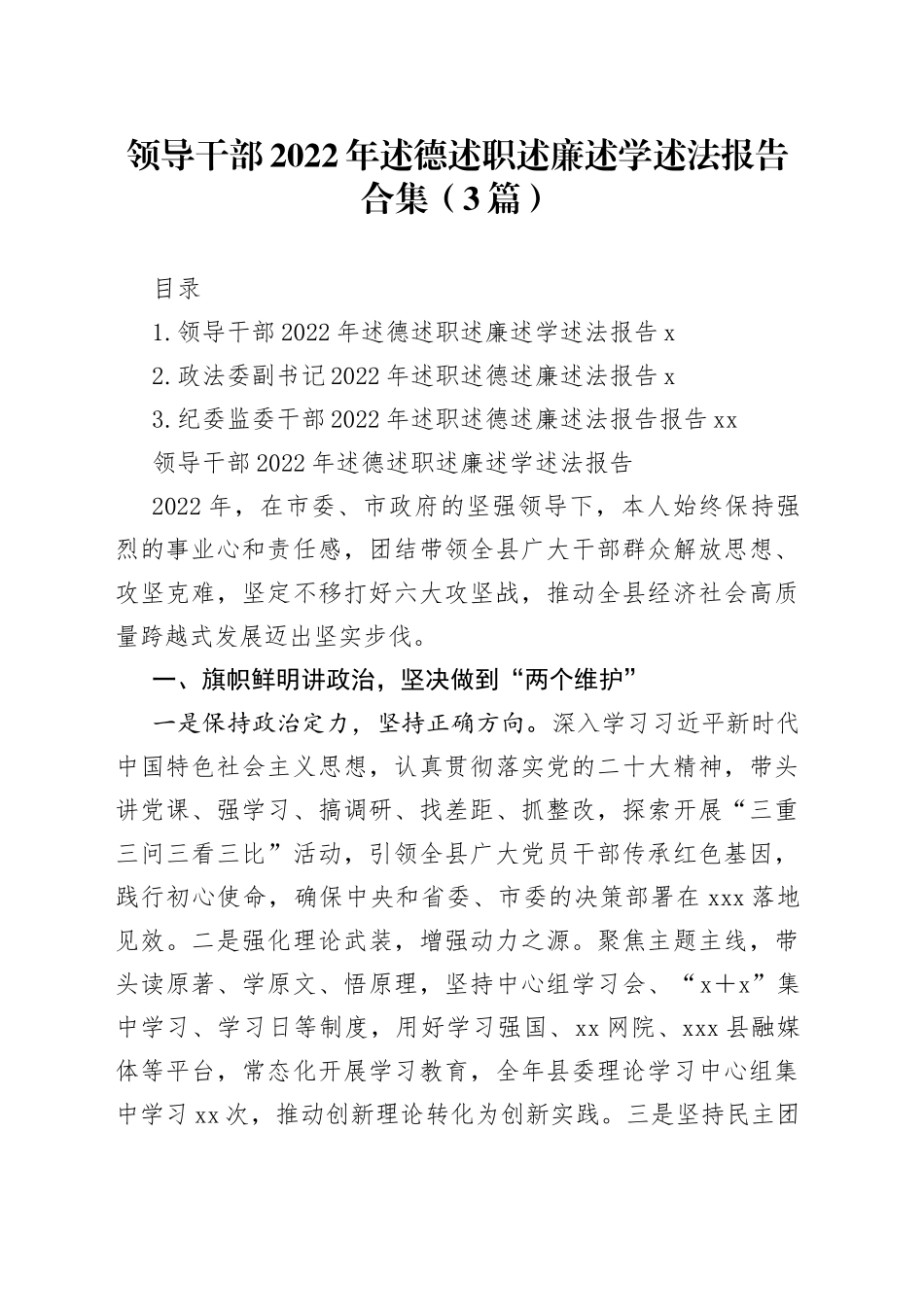 领导干部2022年述德述职述廉述学述法报告合集（3篇）

目录

1.领导干部2022年述德述职述廉述学述法报告x

2.政法委副书记2022年述职述德述廉述法报告x

3.纪委监委干部2022年述职述德述廉述法报告报告xx

领导干部2022年述德述职述廉述学述法报告

2022年，在市委、市政府的坚强领导下，本人始终保持强烈的事业心和责任感，团结带领全县广大干部群众解放思想、攻坚克难，坚定不移打好六大攻坚战，推动全县经济社会高质量跨越式发展迈出坚实步伐。

一、旗帜鲜明讲政治，坚决做到“两个维护”

一是保持政治定力，坚持正确方向。深入学习习近平新时代中国特色社会主义思想，认真贯彻落实党的二十大精神，带头讲党课、强学习、搞调研、找差距、抓整改，探索开展“三重三问三看三比”活动，引领全县广大党员干部传承红色基因，践行初心使命，确保中央和省委、市委的决策部署在xxx落地见效。二是强化理论武装，增强动力之源。聚焦主题主线，带头读原著、学原文、悟原理，坚持中心组学习会、“x＋x”集中学习、学习日等制度，用好学习强国、xx网院、xxx县融媒体等平台，常态化开展学习教育，全年县委理论学习中心组集中学习xx次，推动创新理论转化为创新实践。三是坚持民主团